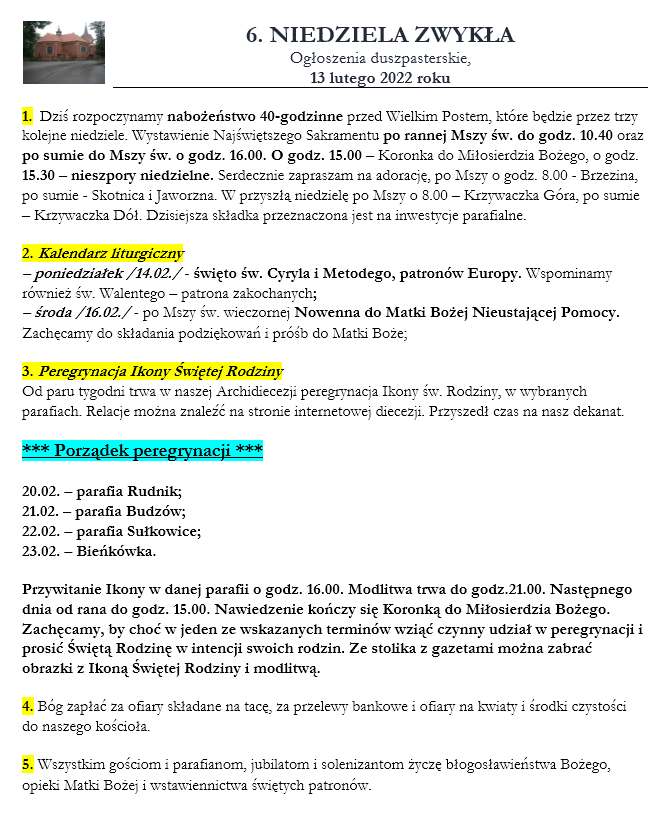 6. NIEDZIELA ZWYKŁA
Ogłoszenia duszpasterskie,
13 lutego 2022 roku

1. Dziś rozpoczynamy nabożeństwo 40-godzinne przed Wielkim Postem, które będzie przez trzy kolejne niedziele. Wystawienie Najświętszego Sakramentu po rannej Mszy św. do godz. 10.40 oraz po sumie do Mszy św. o godz. 16.00. O godz. 15.00 – Koronka do Miłosierdzia Bożego, o godz. 15.30 – nieszpory niedzielne. Serdecznie zapraszam na adorację, po Mszy o godz. 8.00 - Brzezina, po sumie - Skotnica i Jaworzna. W przyszłą niedzielę po Mszy o 8.00 – Krzywaczka Góra, po sumie – Krzywaczka Dół. Dzisiejsza składka przeznaczona jest na inwestycje parafialne.

2. Kalendarz liturgiczny
– poniedziałek /14.02./ - święto św. Cyryla i Metodego, patronów Europy. Wspominamy również św. Walentego – patrona zakochanych;
– środa /16.02./ - po Mszy św. wieczornej Nowenna do Matki Bożej Nieustającej Pomocy. Zachęcamy do składania podziękowań i próśb do Matki Boże;

3. Peregrynacja Ikony Świętej Rodziny
Od paru tygodni trwa w naszej Archidiecezji peregrynacja Ikony św. Rodziny, w wybranych parafiach. Relacje można znaleźć na stronie internetowej diecezji. Przyszedł czas na nasz dekanat.

*** Porządek peregrynacji ***

20.02. – parafia Rudnik;
21.02. – parafia Budzów;
22.02. – parafia Sułkowice;
23.02. – Bieńkówka.

Przywitanie Ikony w danej parafii o godz. 16.00. Modlitwa trwa do godz.21.00. Następnego dnia od rana do godz. 15.00. Nawiedzenie kończy się Koronką do Miłosierdzia Bożego. Zachęcamy, by choć w jeden ze wskazanych terminów wziąć czynny udział w peregrynacji i prosić Świętą Rodzinę w intencji swoich rodzin. Ze stolika z gazetami można zabrać obrazki z Ikoną Świętej Rodziny i modlitwą.

4. Bóg zapłać za ofiary składane na tacę, za przelewy bankowe i ofiary na kwiaty i środki czystości do naszego kościoła.

5. Wszystkim gościom i parafianom, jubilatom i solenizantom życzę błogosławieństwa Bożego, opieki Matki Bożej i wstawiennictwa świętych patronów.